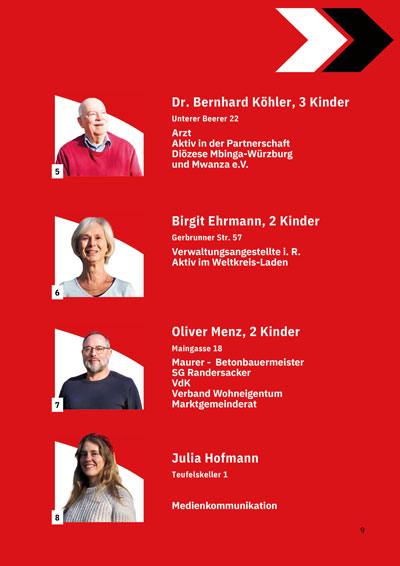 5

Dr. Bernhard Köhler, 3 Kinder

Unterer Beerer 22

Arzt
Aktiv in der Partnerschaft
Diözese Mbinga-Würzburg
und Mwanza e.V.

6

Birgit Ehrmann, 2 Kinder

Gerbrunner Str. 57

Verwaltungsangestellte i. R.
Aktiv im Weltkreis-Laden

7

Oliver Menz, 2 Kinder

Maingasse 18

Maurer - Betonbauermeister
SG Randersacker
VdK
Verband Wohneigentum
Marktgemeinderat

8

Julia Hofmann

Teufelskeller 1

Medienkommunikation

9